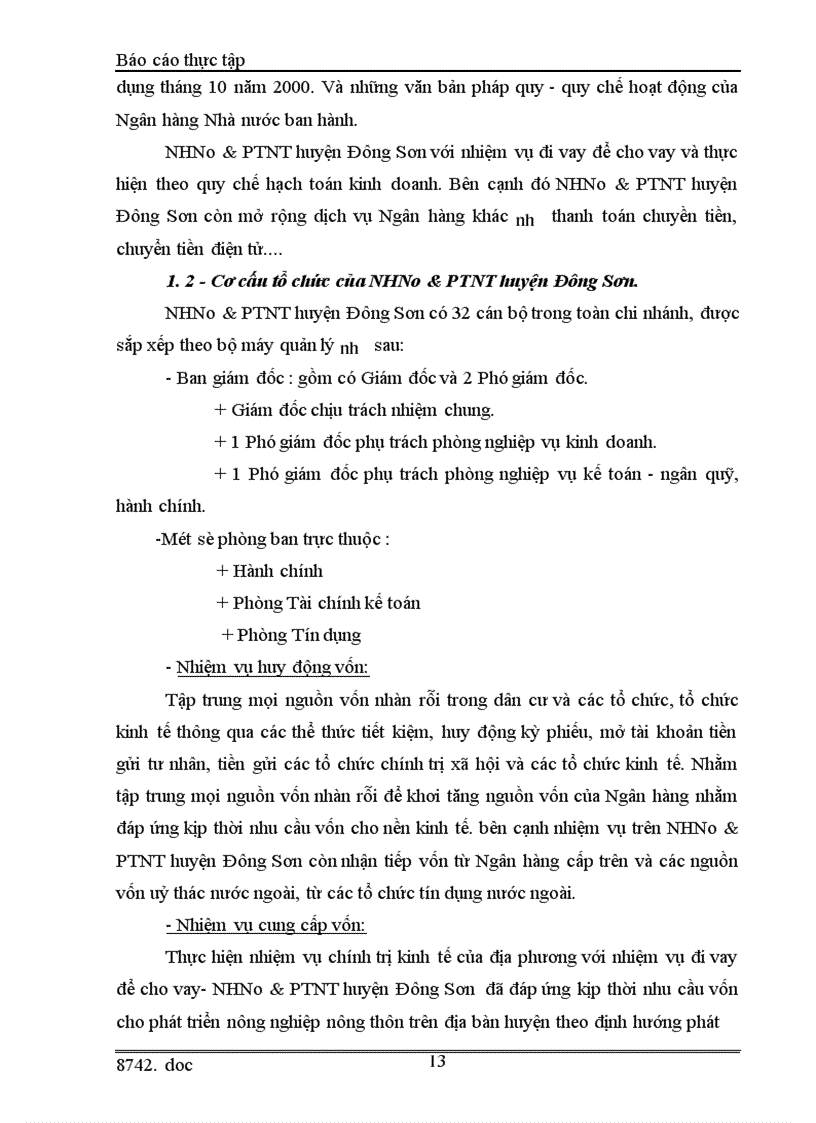 Báo cáo thực tập

dụng tháng 10 năm 2000. Và những văn bản pháp quy - quy chế hoạt động của Ngân hàng Nhà nước ban hành.

NHNo & PTNT huyện Đông Sơn với nhiệm vụ đi vay để cho vay và thực hiện theo quy chế hạch toán kinh doanh. Bên cạnh đó NHNo & PTNT huyện Đông Sơn còn mở rộng dịch vụ Ngân hàng khác nh thanh toán chuyển tiền, chuyển tiền điện tử....

1. 2 - Cơ cấu tổ chức của NHNo & PTNT huyện Đông Sơn.

NHNo & PTNT huyện Đông Sơn có 32 cán bộ trong toàn chi nhánh, được sắp xếp theo bộ máy quản lý nh sau:

- Ban giám đốc : gồm có Giám đốc và 2 Phó giám đốc.

+ Giám đốc chịu trách nhiệm chung.

+ 1 Phó giám đốc phụ trách phòng nghiệp vụ kinh doanh.

+ 1 Phó giám đốc phụ trách phòng nghiệp vụ kế toán - ngân quỹ, hành chính.

-Mét sè phòng ban trực thuộc :

+ Hành chính

+ Phòng Tài chính kế toán

+ Phòng Tín dụng

- Nhiệm vụ huy động vốn:

Tập trung mọi nguồn vốn nhàn rỗi trong dân cư và các tổ chức, tổ chức kinh tế thông qua các thể thức tiết kiệm, huy động kỳ phiếu, mở tài khoản tiền gửi tư nhân, tiền gửi các tổ chức chính trị xã hội và các tổ chức kinh tế. Nhằm tập trung mọi nguồn vốn nhàn rỗi để khơi tăng nguồn vốn của Ngân hàng nhằm đáp ứng kịp thời nhu cầu vốn cho nền kinh tế. bên cạnh nhiệm vụ trên NHNo & PTNT huyện Đông Sơn còn nhận tiếp vốn từ Ngân hàng cấp trên và các nguồn vốn uỷ thác nước ngoài, từ các tổ chức tín dụng nước ngoài.

- Nhiệm vụ cung cấp vốn:

Thực hiện nhiệm vụ chính trị kinh tế của địa phương với nhiệm vụ đi vay để cho vay- NHNo & PTNT huyện Đông Sơn đã đáp ứng kịp thời nhu cầu vốn cho phát triển nông nghiệp nông thôn trên địa bàn huyện theo định hướng phát

8742. doc

13